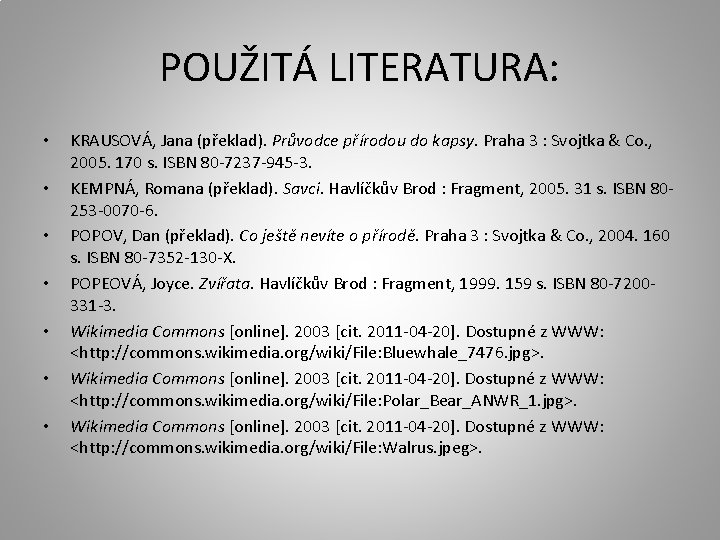 POUŽITÁ LITERATURA:

• KRAUSOVÁ, Jana (překlad). Průvodce přírodou do kapsy. Praha 3 : Svojtka & Co., 2005. 170 s. ISBN 80-7237-945-3.
• KEMPNÁ, Romana (překlad). Savci. Havlíčkův Brod : Fragment, 2005. 31 s. ISBN 80-253-0070-6.
• POPOV, Dan (překlad). Co ještě nevíte o přírodě. Praha 3 : Svojtka & Co., 2004. 160 s. ISBN 80-7352-130-X.
• POPEOVÁ, Joyce. Zvířata. Havlíčkův Brod : Fragment, 1999. 159 s. ISBN 80-7200-331-3.
• Wikimedia Commons [online]. 2003 [cit. 2011-04-20]. Dostupné z WWW: <http://commons.wikimedia.org/wiki/File:Bluewhale_7476.jpg>.
• Wikimedia Commons [online]. 2003 [cit. 2011-04-20]. Dostupné z WWW: <http://commons.wikimedia.org/wiki/File:Polar_Bear_ANWR_1.jpg>.
• Wikimedia Commons [online]. 2003 [cit. 2011-04-20]. Dostupné z WWW: <http://commons.wikimedia.org/wiki/File:Walrus.jpeg>.